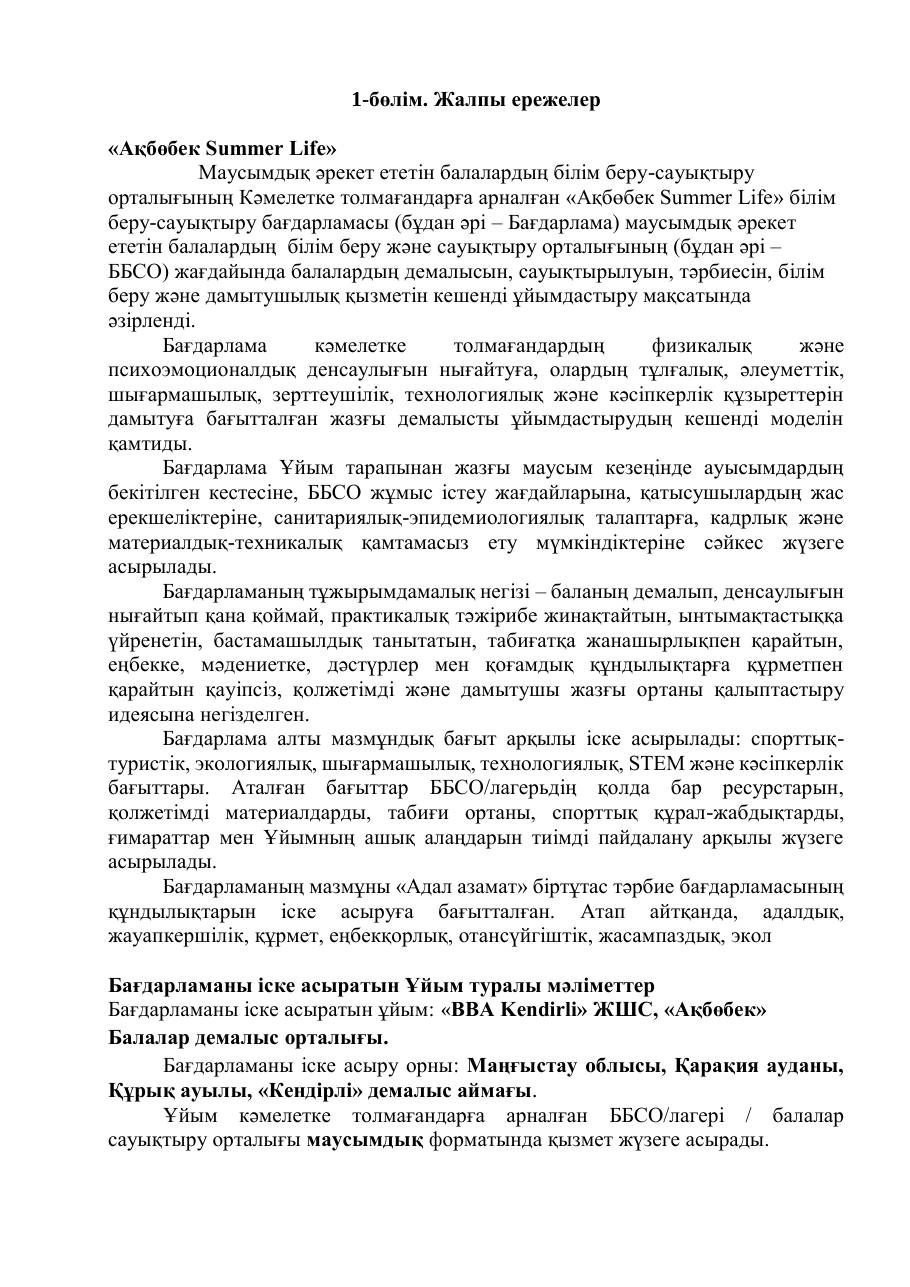 1-бөлім. Жалпы ережелер

«Ақбөбек Summer Life»

Маусымдық әрекет ететін балалардың білім беру-сауықтыру орталығының Кәмелетке толмағандарға арналған «Ақбөбек Summer Life» білім беру-сауықтыру бағдарламасы (бұдан әрі – Бағдарлама) маусымдық әрекет ететін балалардың білім беру және сауықтыру орталығының (бұдан әрі – ББСО) жағдайында балалардың демалысын, сауықтырылуын, тәрбиесін, білім беру және дамытушылық қызметін кешенді ұйымдастыру мақсатында әзірленді.

Бағдарлама кәмелетке толмағандардың физикалық және психоэмоционалдық денсаулығын нығайтуға, олардың тұлғалық, әлеуметтік, шығармашылық, зерттеушілік, технологиялық және кәсіпкерлік құзыреттерін дамытуға бағытталған жазғы демалысты ұйымдастырудың кешенді моделін қамтиды.

Бағдарлама Ұйым тарапынан жазғы маусым кезеңінде ауысымдардың бекітілген кестесіне, ББСО жұмыс істеу жағдайларына, қатысушылардың жас ерекшеліктеріне, санитариялық-эпидемиологиялық талаптарға, кадрлық және материалдық-техникалық қамтамасыз ету мүмкіндіктеріне сәйкес жүзеге асырылады.

Бағдарламаның тұжырымдамалық негізі – баланың демалып, денсаулығын нығайтып қана қоймай, практикалық тәжірибе жинақтайтын, ынтымақтастыққа үйренетін, бастамашылдық танытатын, табиғатқа жанашырлықпен қарайтын, еңбекке, мәдениетке, дәстүрлер мен қоғамдық құндылықтарға құрметпен қарайтын қауіпсіз, қолжетімді және дамытушы жазғы ортаны қалыптастыру идеясына негізделген.

Бағдарлама алты мазмұндық бағыт арқылы іске асырылады: спорттық-туристік, экологиялық, шығармашылық, технологиялық, STEM және кәсіпкерлік бағыттары. Аталған бағыттар ББСО/лагерьдің қолда бар ресурстарын, қолжетімді материалдарды, табиғи ортаны, спорттық құрал-жабдықтарды, ғимараттар мен Ұйымның ашық алаңдарын тиімді пайдалану арқылы жүзеге асырылады.

Бағдарламаның мазмұны «Адал азамат» біртұтас тәрбие бағдарламасының құндылықтарын іске асыруға бағытталған. Атап айтқанда, адалдық, жауапкершілік, құрмет, еңбекқорлық, отансүйгіштік, жасампаздық, экол

Бағдарламаны іске асыратын Ұйым туралы мәліметтер
Бағдарламаны іске асыратын ұйым: «BBA Kendirli» ЖШС, «Ақбөбек» Балалар демалыс орталығы.

Бағдарламаны іске асыру орны: Маңғыстау облысы, Қарақия ауданы, Құрық ауылы, «Кендірлі» демалыс аймағы.

Ұйым кәмелетке толмағандарға арналған ББСО/лагері / балалар сауықтыру орталығы маусымдық форматында қызмет жүзеге асырады.